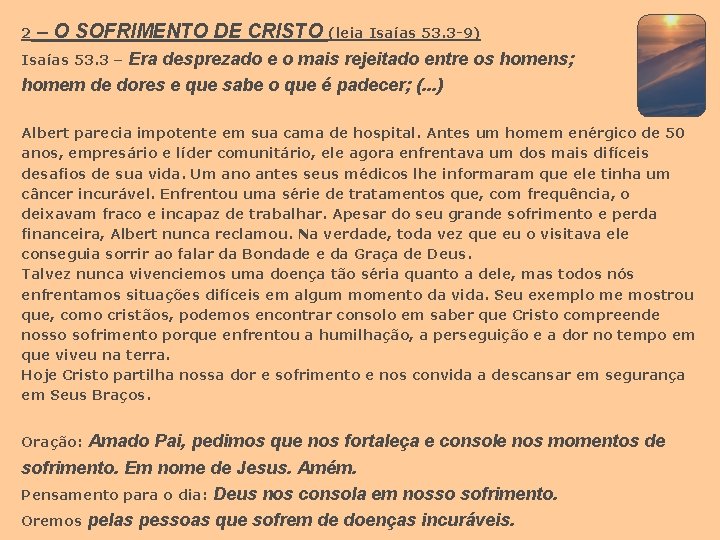 2 – O SOFRIMENTO DE CRISTO (leia Isaías 53.3-9)

Isaías 53.3 – Era desprezado e o mais rejeitado entre os homens; homem de dores e que sabe o que é padecer; (...)

Albert parecia impotente em sua cama de hospital. Antes um homem enérgico de 50 anos, empresário e líder comunitário, ele agora enfrentava um dos mais difíceis desafios de sua vida. Um ano antes seus médicos lhe informaram que ele tinha um câncer incurável. Enfrentou uma série de tratamentos que, com frequência, o deixavam fraco e incapaz de trabalhar. Apesar do seu grande sofrimento e perda financeira, Albert nunca reclamou. Na verdade, toda vez que eu o visitava ele conseguia sorrir ao falar da Bondade e da Graça de Deus.

Talvez nunca vivenciemos uma doença tão séria quanto a dele, mas todos nós enfrentamos situações difíceis em algum momento da vida. Seu exemplo me mostrou que, como cristãos, podemos encontrar consolo em saber que Cristo compreende nosso sofrimento porque enfrentou a humilhação, a perseguição e a dor no tempo em que viveu na terra.

Hoje Cristo partilha nossa dor e sofrimento e nos convida a descansar em segurança em Seus Braços.

Oração: Amado Pai, pedimos que nos fortaleça e console nos momentos de sofrimento. Em nome de Jesus. Amém.

Pensamento para o dia: Deus nos consola em nosso sofrimento.

Oremos pelas pessoas que sofrem de doenças incuráveis.